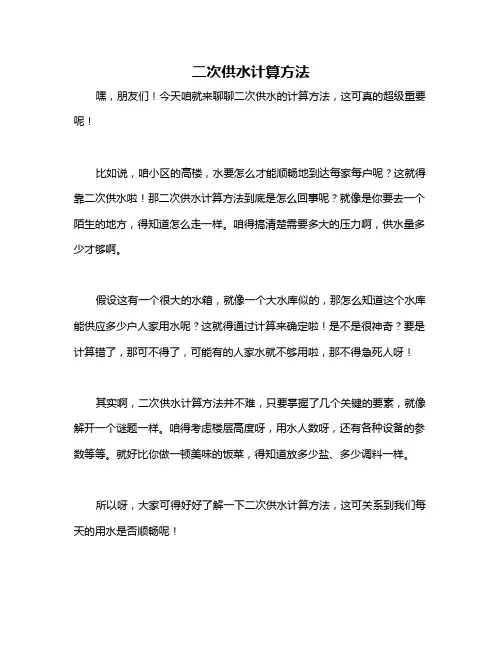 二次供水计算方法

嘿，朋友们！今天咱就来聊聊二次供水的计算方法，这可真的超级重要呢！

比如说，咱小区的高楼，水要怎么才能顺畅地到达每家每户呢？这就得靠二次供水啦！那二次供水计算方法到底是怎么回事呢？就像是你要去一个陌生的地方，得知道怎么走一样。咱得搞清楚需要多大的压力啊，供水量多少才够啊。

假设这有一个很大的水箱，就像一个大水库似的，那怎么知道这个水库能供应多少户人家用水呢？这就得通过计算来确定啦！是不是很神奇？要是计算错了，那可不得了，可能有的人家水就不够用啦，那不得急死人呀！

其实啊，二次供水计算方法并不难，只要掌握了几个关键的要素，就像解开一个谜题一样。咱得考虑楼层高度呀，用水人数呀，还有各种设备的参数等等。就好比你做一顿美味的饭菜，得知道放多少盐、多少调料一样。

所以呀，大家可得好好了解一下二次供水计算方法，这可关系到我们每天的用水是否顺畅呢！